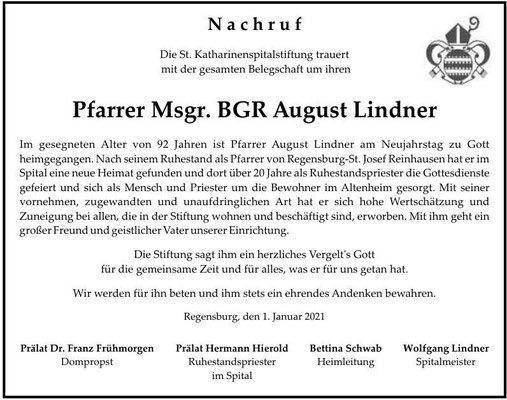 Nachruf

Die St. Katharinenspitalstiftung trauert mit der gesamten Belegschaft um ihren

Pfarrer Msgr. BGR August Lindner

Im gesegneten Alter von 92 Jahren ist Pfarrer August Lindner am Neujahrstag zu Gott heimgegangen. Nach seinem Ruhestand als Pfarrer von Regensburg-St. Josef Reinhausen hat er im Spital eine neue Heimat gefunden und dort über 20 Jahre als Ruhestandspriester die Gottesdienste gefeiert und sich als Mensch und Priester um die Bewohner im Altenheim gesorgt. Mit seiner vornehmen, zugewandten und unaufdringlichen Art hat er sich hohe Wertschätzung und Zuneigung bei allen, die in der Stiftung wohnen und beschäftigt sind, erworben. Mit ihm geht ein großer Freund und geistlicher Vater unserer Einrichtung.

Die Stiftung sagt ihm ein herzliches Vergelt's Gott für die gemeinsame Zeit und für alles, was er für uns getan hat.

Wir werden für ihn beten und ihm stets ein ehrendes Andenken bewahren.

Regensburg, den 1. Januar 2021

Prälat Dr. Franz Frühmorgen
Dompropst

Prälat Hermann Hierold
Ruhestandspriester im Spital

Bettina Schwab
Heimleitung

Wolfgang Lindner
Spitalmeister